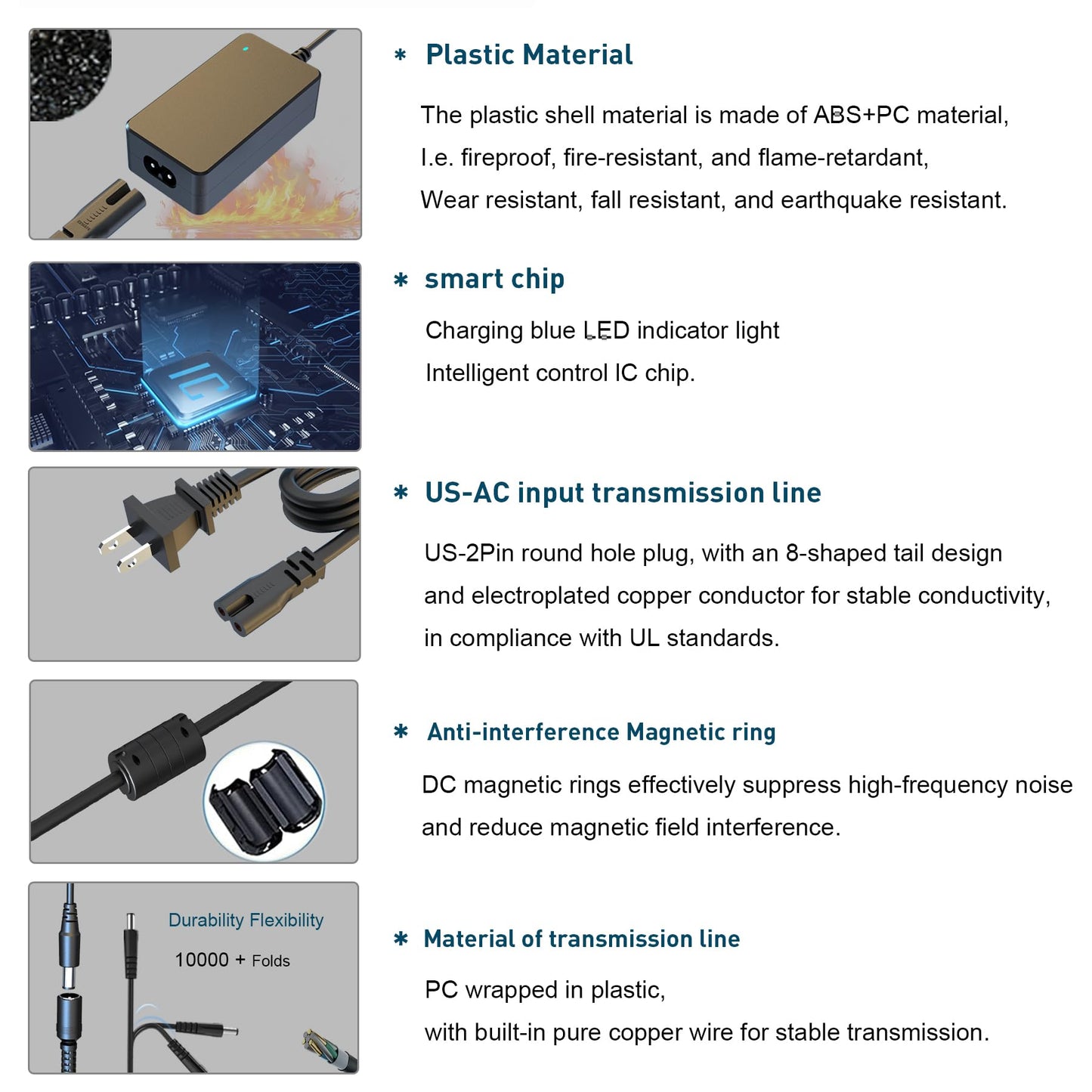 * Plastic Material

The plastic shell material is made of ABS+PC material,
I.e. fireproof, fire-resistant, and flame-retardant,
Wear resistant, fall resistant, and earthquake resistant.

* smart chip

Charging blue LED indicator light
Intelligent control IC chip.

* US-AC input transmission line

US-2Pin round hole plug, with an 8-shaped tail design and electroplated copper conductor for stable conductivity, in compliance with UL standards.

* Anti-interference Magnetic ring

DC magnetic rings effectively suppress high-frequency noise and reduce magnetic field interference.

Durability Flexibility
10000 + Folds

* Material of transmission line

PC wrapped in plastic,
with built-in pure copper wire for stable transmission.